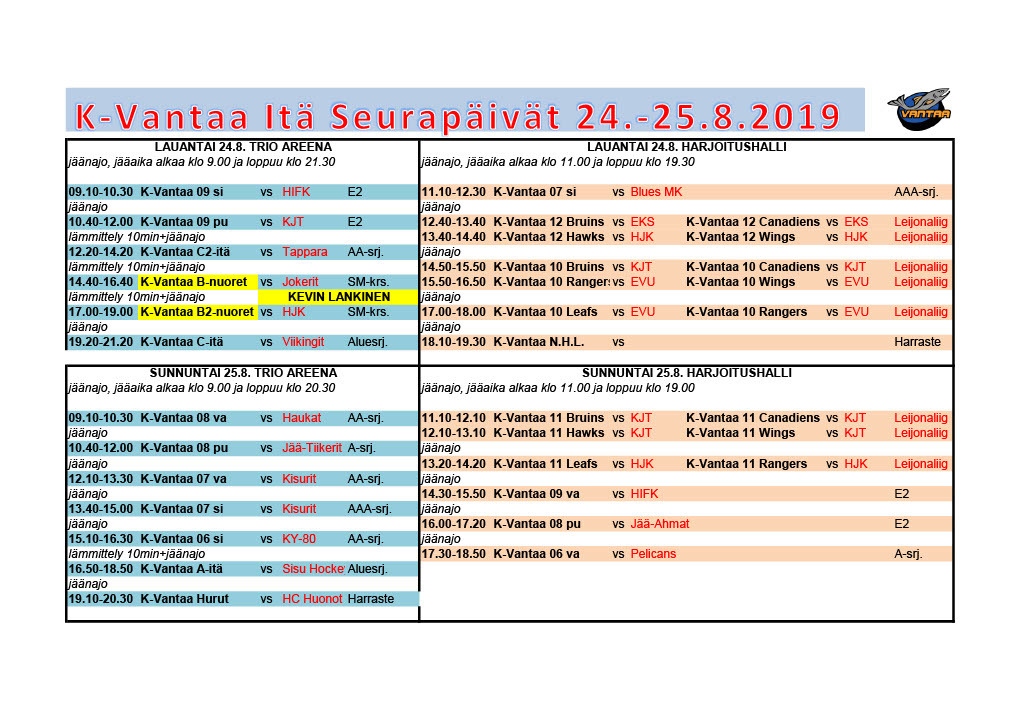 K-Vantaa Itä Seurapäivät 24.-25.8.2019

VANTAA

LAUANTAI 24.8. TRIO AREENA
jäänajo, jääaika alkaa klo 9.00 ja loppuu klo 21.30

| | | | | |
|---|---|---|---|---|
| 09.10-10.30 | K-Vantaa 09 si | vs | HIFK | E2 |
| jäänajo | | | | |
| 10.40-12.00 | K-Vantaa 09 pu | vs | KJT | E2 |
| lämmittely 10min+jäänajo | | | | |
| 12.20-14.20 | K-Vantaa C2-itä | vs | Tappara | AA-srj. |
| lämmittely 10min+jäänajo | | | | |
| 14.40-16.40 | K-Vantaa B-nuoret | vs | Jokerit | SM-krs. |
| lämmittely 10min+jäänajo | | | KEVIN LANKINEN | |
| 17.00-19.00 | K-Vantaa B2-nuoret | vs | HJK | SM-krs. |
| jäänajo | | | | |
| 19.20-21.20 | K-Vantaa C-itä | vs | Viikingit | Aluesrj. |

LAUANTAI 24.8. HARJOITUSHALLI
jäänajo, jääaika alkaa klo 11.00 ja loppuu klo 19.30

| | | | | | | | |
|---|---|---|---|---|---|---|---|
| 11.10-12.30 | K-Vantaa 07 si | vs | Blues MK | | | | AAA-srj. |
| jäänajo | | | | | | | |
| 12.40-13.40 | K-Vantaa 12 Bruins | vs | EKS | K-Vantaa 12 Canadiens | vs | EKS | Leijonaliig |
| 13.40-14.40 | K-Vantaa 12 Hawks | vs | HJK | K-Vantaa 12 Wings | vs | HJK | Leijonaliig |
| jäänajo | | | | | | | |
| 14.50-15.50 | K-Vantaa 10 Bruins | vs | KJT | K-Vantaa 10 Canadiens | vs | KJT | Leijonaliig |
| 15.50-16.50 | K-Vantaa 10 Rangers | vs | EVU | K-Vantaa 10 Wings | vs | EVU | Leijonaliig |
| jäänajo | | | | | | | |
| 17.00-18.00 | K-Vantaa 10 Leafs | vs | EVU | K-Vantaa 10 Rangers | vs | EVU | Leijonaliig |
| jäänajo | | | | | | | |
| 18.10-19.30 | K-Vantaa N.H.L. | vs | | | | | Harraste |

SUNNUNTAI 25.8. TRIO AREENA
jäänajo, jääaika alkaa klo 9.00 ja loppuu klo 20.30

| | | | | |
|---|---|---|---|---|
| 09.10-10.30 | K-Vantaa 08 va | vs | Haukat | AA-srj. |
| jäänajo | | | | |
| 10.40-12.00 | K-Vantaa 08 pu | vs | Jää-Tiikerit | A-srj. |
| jäänajo | | | | |
| 12.10-13.30 | K-Vantaa 07 va | vs | Kisurit | AA-srj. |
| jäänajo | | | | |
| 13.40-15.00 | K-Vantaa 07 si | vs | Kisurit | AAA-srj. |
| jäänajo | | | | |
| 15.10-16.30 | K-Vantaa 06 si | vs | KY-80 | AA-srj. |
| lämmittely 10min+jäänajo | | | | |
| 16.50-18.50 | K-Vantaa A-itä | vs | Sisu Hocke | Aluesrj. |
| jäänajo | | | | |
| 19.10-20.30 | K-Vantaa Hurut | vs | HC Huonot | Harraste |

SUNNUNTAI 25.8. HARJOITUSHALLI
jäänajo, jääaika alkaa klo 11.00 ja loppuu klo 19.00

| | | | | | | | |
|---|---|---|---|---|---|---|---|
| 11.10-12.10 | K-Vantaa 11 Bruins | vs | KJT | K-Vantaa 11 Canadiens | vs | KJT | Leijonaliig |
| 12.10-13.10 | K-Vantaa 11 Hawks | vs | KJT | K-Vantaa 11 Wings | vs | KJT | Leijonaliig |
| jäänajo | | | | | | | |
| 13.20-14.20 | K-Vantaa 11 Leafs | vs | HJK | K-Vantaa 11 Rangers | vs | HJK | Leijonaliig |
| jäänajo | | | | | | | |
| 14.30-15.50 | K-Vantaa 09 va | vs | HIFK | | | | E2 |
| jäänajo | | | | | | | |
| 16.00-17.20 | K-Vantaa 08 pu | vs | Jää-Ahmat | | | | E2 |
| jäänajo | | | | | | | |
| 17.30-18.50 | K-Vantaa 06 va | vs | Pelicans | | | | A-srj. |